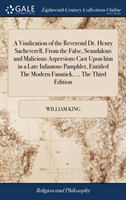 GALE

Eighteenth Century Collections Online

A Vindication of the Reverend Dr. Henry Sacheverell, From the False, Scandalous and Malicious Aspersions Cast Upon him in a Late Infamous Pamphlet, Entitled The Modern Fanatick, ... The Third Edition

WILLIAM KING

Religion and Philosophy